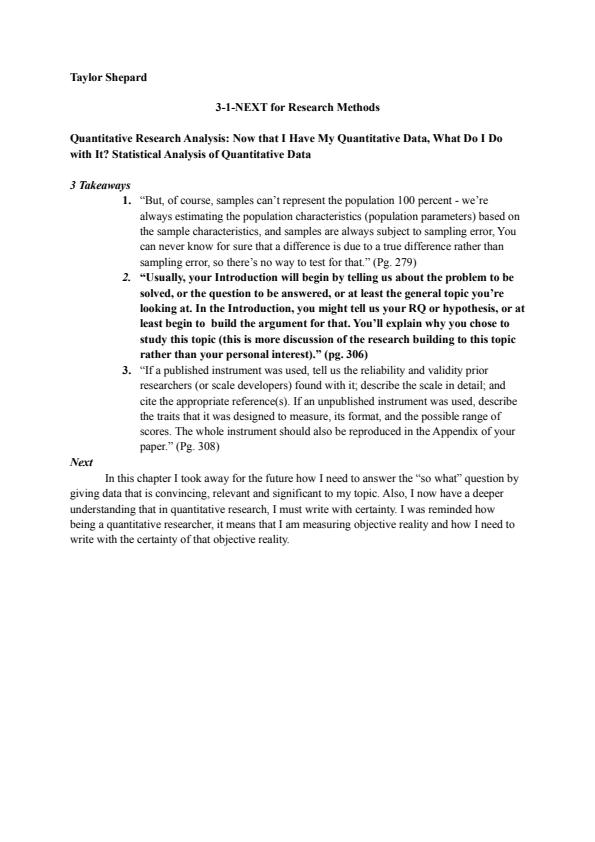 Taylor Shepard

3-1-NEXT for Research Methods

Quantitative Research Analysis: Now that I Have My Quantitative Data, What Do I Do with It? Statistical Analysis of Quantitative Data

3 Takeaways

1. "But, of course, samples can't represent the population 100 percent - we're always estimating the population characteristics (population parameters) based on the sample characteristics, and samples are always subject to sampling error, You can never know for sure that a difference is due to a true difference rather than sampling error, so there's no way to test for that." (Pg. 279)

2. "Usually, your Introduction will begin by telling us about the problem to be solved, or the question to be answered, or at least the general topic you're looking at. In the Introduction, you might tell us your RQ or hypothesis, or at least begin to build the argument for that. You'll explain why you chose to study this topic (this is more discussion of the research building to this topic rather than your personal interest)." (pg. 306)

3. "If a published instrument was used, tell us the reliability and validity prior researchers (or scale developers) found with it; describe the scale in detail; and cite the appropriate reference(s). If an unpublished instrument was used, describe the traits that it was designed to measure, its format, and the possible range of scores. The whole instrument should also be reproduced in the Appendix of your paper." (Pg. 308)

Next

In this chapter I took away for the future how I need to answer the "so what" question by giving data that is convincing, relevant and significant to my topic. Also, I now have a deeper understanding that in quantitative research, I must write with certainty. I was reminded how being a quantitative researcher, it means that I am measuring objective reality and how I need to write with the certainty of that objective reality.